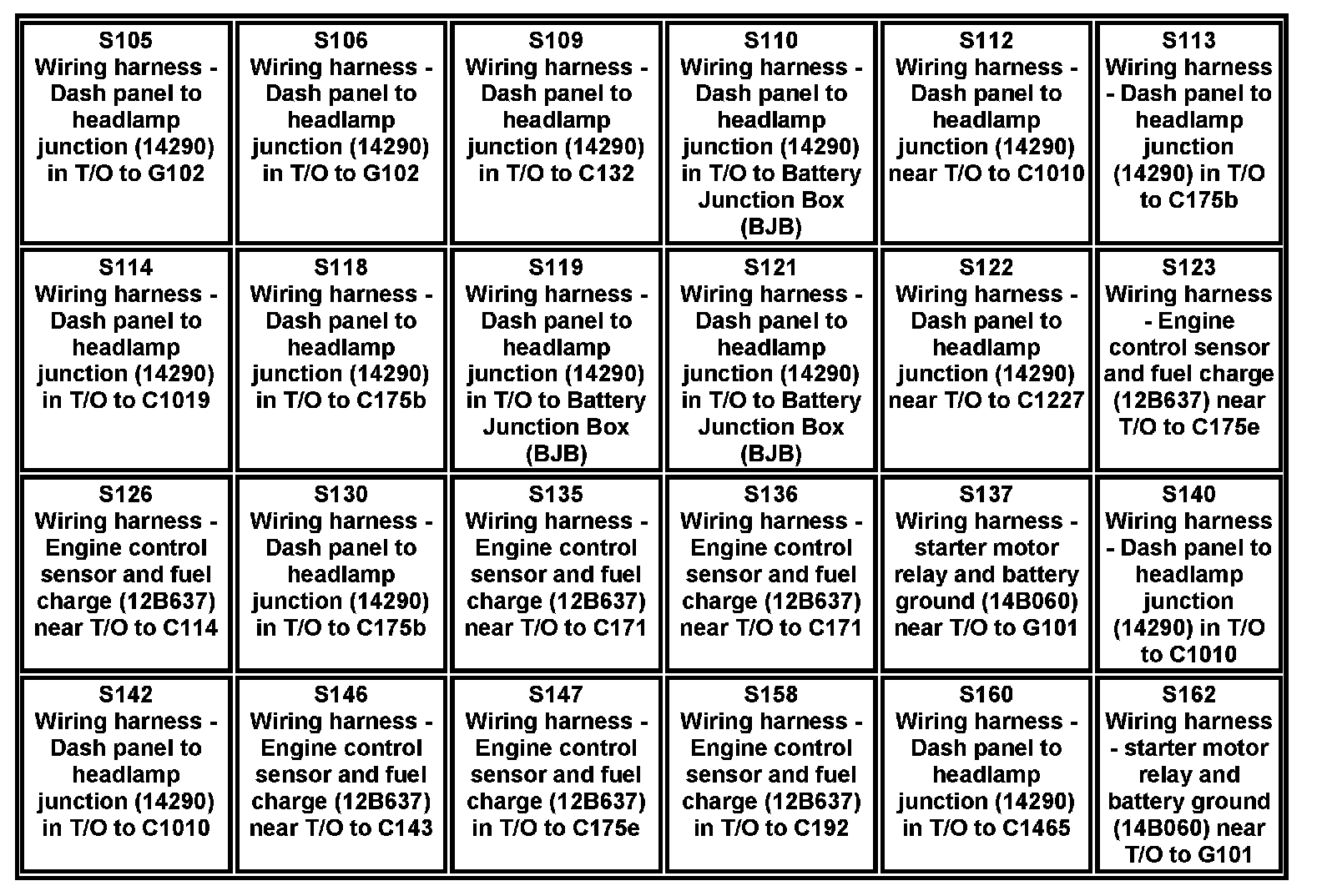 | S105 Wiring harness - Dash panel to headlamp junction (14290) in T/O to G102 | S106 Wiring harness - Dash panel to headlamp junction (14290) in T/O to G102 | S109 Wiring harness - Dash panel to headlamp junction (14290) in T/O to C132 | S110 Wiring harness - Dash panel to headlamp junction (14290) in T/O to Battery Junction Box (BJB) | S112 Wiring harness - Dash panel to headlamp junction (14290) near T/O to C1010 | S113 Wiring harness - Dash panel to headlamp junction (14290) in T/O to C175b |
|---|---|---|---|---|---|
| S114 Wiring harness - Dash panel to headlamp junction (14290) in T/O to C1019 | S118 Wiring harness - Dash panel to headlamp junction (14290) in T/O to C175b | S119 Wiring harness - Dash panel to headlamp junction (14290) in T/O to Battery Junction Box (BJB) | S121 Wiring harness - Dash panel to headlamp junction (14290) in T/O to Battery Junction Box (BJB) | S122 Wiring harness - Dash panel to headlamp junction (14290) near T/O to C1227 | S123 Wiring harness - Engine control sensor and fuel charge (12B637) near T/O to C175e |
| S126 Wiring harness - Engine control sensor and fuel charge (12B637) near T/O to C114 | S130 Wiring harness - Dash panel to headlamp junction (14290) in T/O to C175b | S135 Wiring harness - Engine control sensor and fuel charge (12B637) near T/O to C171 | S136 Wiring harness - Engine control sensor and fuel charge (12B637) near T/O to C171 | S137 Wiring harness - starter motor relay and battery ground (14B060) near T/O to G101 | S140 Wiring harness - Dash panel to headlamp junction (14290) in T/O to C1010 |
| S142 Wiring harness - Dash panel to headlamp junction (14290) in T/O to C1010 | S146 Wiring harness - Engine control sensor and fuel charge (12B637) near T/O to C143 | S147 Wiring harness - Engine control sensor and fuel charge (12B637) in T/O to C175e | S158 Wiring harness - Engine control sensor and fuel charge (12B637) in T/O to C192 | S160 Wiring harness - Dash panel to headlamp junction (14290) in T/O to C1465 | S162 Wiring harness - starter motor relay and battery ground (14B060) near T/O to G101 |